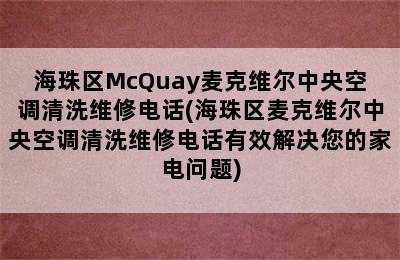 海珠区McQuay麦克维尔中央空调清洗维修电话(海珠区麦克维尔中央空调清洗维修电话有效解决您的家电问题)